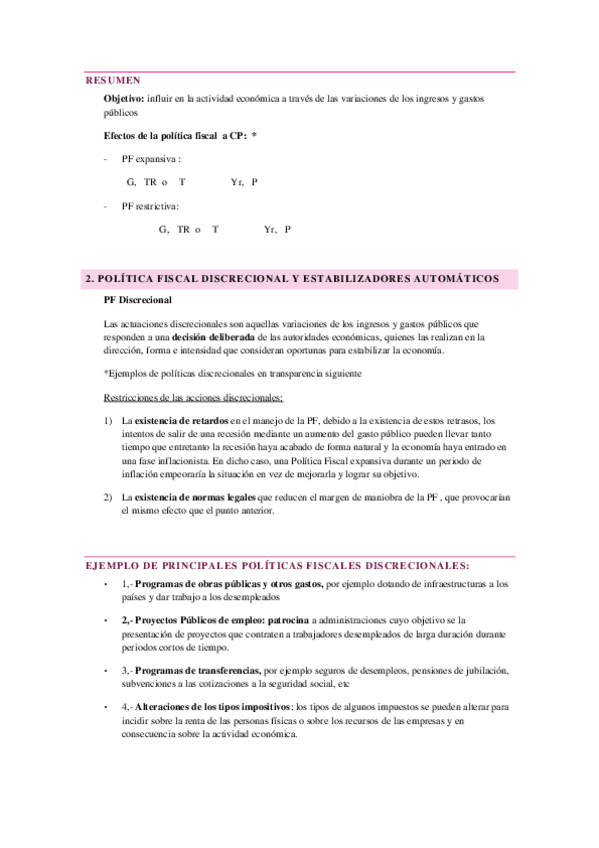 RESUMEN

Objetivo: influir en la actividad económica a través de las variaciones de los ingresos y gastos públicos

Efectos de la política fiscal a CP: *

- PF expansiva :

G, TR o T Yr, P

- PF restrictiva:

G, TR o T Yr, P

2. POLÍTICA FISCAL DISCRECIONAL Y ESTABILIZADORES AUTOMÁTICOS

PF Discrecional

Las actuaciones discrecionales son aquellas variaciones de los ingresos y gastos públicos que responden a una decisión deliberada de las autoridades económicas, quienes las realizan en la dirección, forma e intensidad que consideran oportunas para estabilizar la economía.

*Ejemplos de políticas discrecionales en transparencia siguiente

Restricciones de las acciones discrecionales:

1) La existencia de retardos en el manejo de la PF, debido a la existencia de estos retrasos, los intentos de salir de una recesión mediante un aumento del gasto público pueden llevar tanto tiempo que entretanto la recesión haya acabado de forma natural y la economía haya entrado en una fase inflacionista. En dicho caso, una Política Fiscal expansiva durante un periodo de inflación empeoraría la situación en vez de mejorarla y lograr su objetivo.

2) La existencia de normas legales que reducen el margen de maniobra de la PF , que provocarían el mismo efecto que el punto anterior.

EJEMPLO DE PRINCIPALES POLÍTICAS FISCALES DISCRECIONALES:

• 1,- Programas de obras públicas y otros gastos, por ejemplo dotando de infraestructuras a los países y dar trabajo a los desempleados

• 2,- Proyectos Públicos de empleo: patrocina a administraciones cuyo objetivo se la presentación de proyectos que contraten a trabajadores desempleados de larga duración durante periodos cortos de tiempo.

• 3,- Programas de transferencias, por ejemplo seguros de desempleos, pensiones de jubilación, subvenciones a las cotizaciones a la seguridad social, etc

• 4,- Alteraciones de los tipos impositivos: los tipos de algunos impuestos se pueden alterar para incidir sobre la renta de las personas físicas o sobre los recursos de las empresas y en consecuencia sobre la actividad económica.